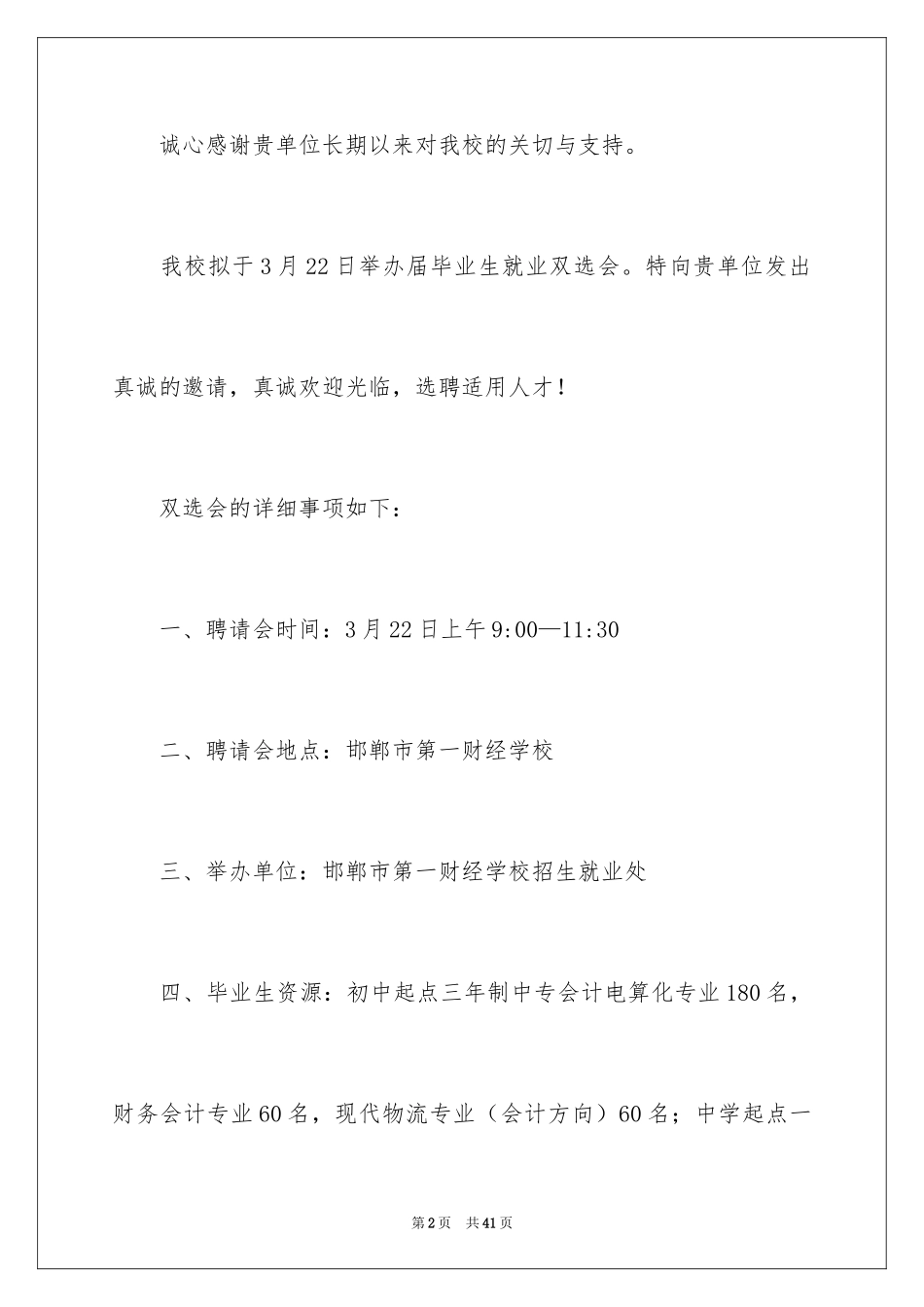 诚心感谢贵单位长期以来对我校的关切与支持。

我校拟于3月22日举办届毕业生就业双选会。特向贵单位发出真诚的邀请，真诚欢迎光临，选聘适用人才！

双选会的详细事项如下：

一、聘请会时间：3月22日上午9:00—11:30

二、聘请会地点：邯郸市第一财经学校

三、举办单位：邯郸市第一财经学校招生就业处

四、毕业生资源：初中起点三年制中专会计电算化专业180名，财务会计专业60名，现代物流专业（会计方向）60名；中学起点一

第2页 共41页